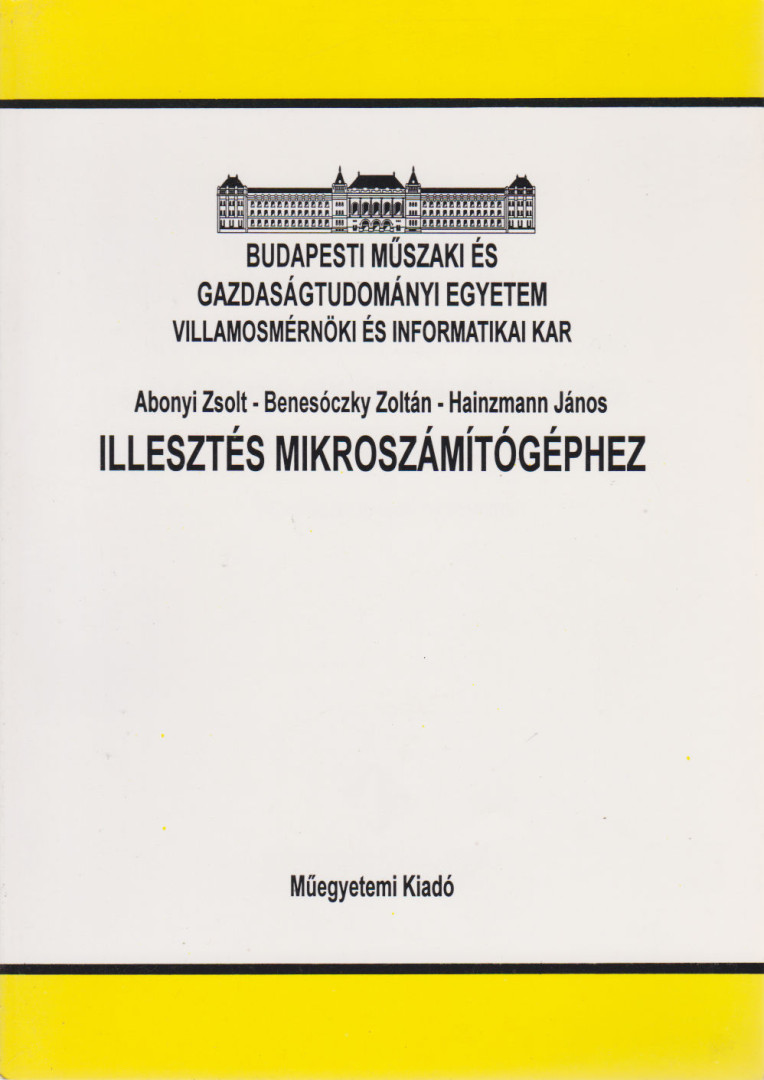 BUDAPESTI MŰSZAKI ÉS GAZDASÁGTUDOMÁNYI EGYETEM
VILLAMOSMÉRNÖKI ÉS INFORMATIKAI KAR

Abonyi Zsolt - Benesóczky Zoltán - Hainzmann János
ILLESZTÉS MIKROSZÁMÍTÓGÉPHEZ

Műegyetemi Kiadó